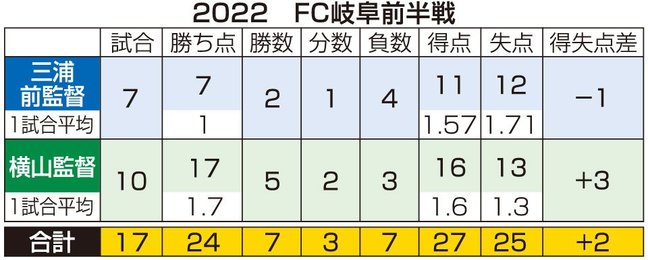 2022　FC岐阜前半戦

| | 試合 | 勝ち点 | 勝数 | 分数 | 負数 | 得点 | 失点 | 得失点差 |
|---|---|---|---|---|---|---|---|---|
| 三浦前監督 | 7 | 7 | 2 | 1 | 4 | 11 | 12 | −1 |
| 1試合平均 | | 1 | | | | 1.57 | 1.71 | |
| 横山監督 | 10 | 17 | 5 | 2 | 3 | 16 | 13 | +3 |
| 1試合平均 | | 1.7 | | | | 1.6 | 1.3 | |
| 合計 | 17 | 24 | 7 | 3 | 7 | 27 | 25 | +2 |